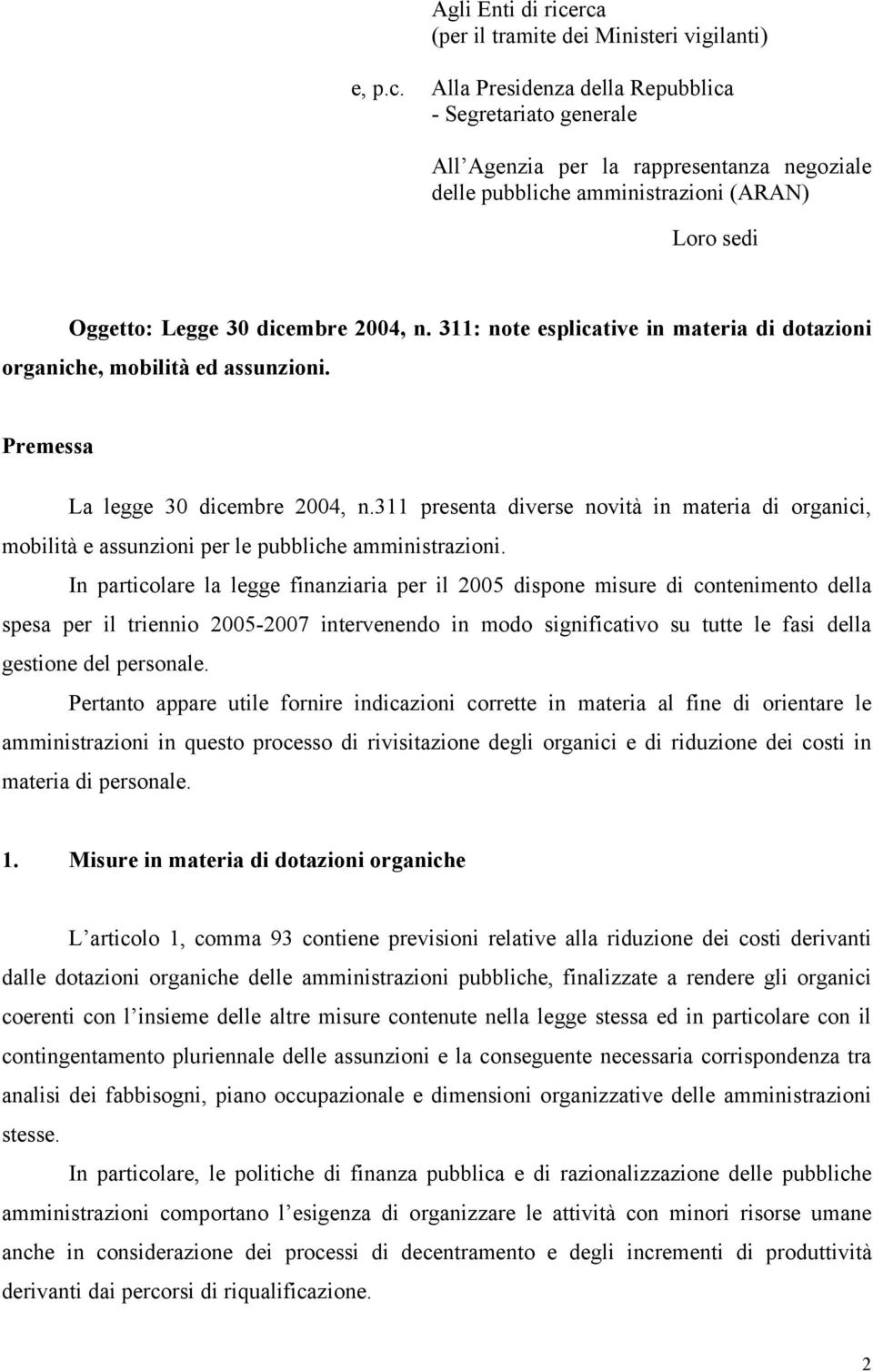 Agli Enti di ricerca
(per il tramite dei Ministeri vigilanti)

e, p.c. Alla Presidenza della Repubblica
- Segretariato generale

All Agenzia per la rappresentanza negoziale delle pubbliche amministrazioni (ARAN)

Loro sedi

Oggetto: Legge 30 dicembre 2004, n. 311: note esplicative in materia di dotazioni organiche, mobilità ed assunzioni.

Premessa

La legge 30 dicembre 2004, n.311 presenta diverse novità in materia di organici, mobilità e assunzioni per le pubbliche amministrazioni.

In particolare la legge finanziaria per il 2005 dispone misure di contenimento della spesa per il triennio 2005-2007 intervenendo in modo significativo su tutte le fasi della gestione del personale.

Pertanto appare utile fornire indicazioni corrette in materia al fine di orientare le amministrazioni in questo processo di rivisitazione degli organici e di riduzione dei costi in materia di personale.

1. Misure in materia di dotazioni organiche

L articolo 1, comma 93 contiene previsioni relative alla riduzione dei costi derivanti dalle dotazioni organiche delle amministrazioni pubbliche, finalizzate a rendere gli organici coerenti con l insieme delle altre misure contenute nella legge stessa ed in particolare con il contingentamento pluriennale delle assunzioni e la conseguente necessaria corrispondenza tra analisi dei fabbisogni, piano occupazionale e dimensioni organizzative delle amministrazioni stesse.

In particolare, le politiche di finanza pubblica e di razionalizzazione delle pubbliche amministrazioni comportano l esigenza di organizzare le attività con minori risorse umane anche in considerazione dei processi di decentramento e degli incrementi di produttività derivanti dai percorsi di riqualificazione.

2